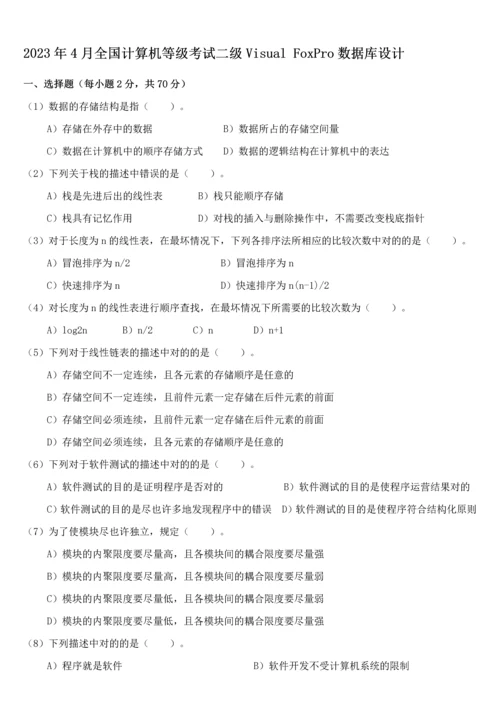 2023 年 4 月全国计算机等级考试二级 Visual FoxPro 数据库设计

一、选择题（每小题 2 分，共 70 分）

（1）数据的存储结构是指（　　）。

A）存储在外存中的数据　　B）数据所占的存储空间量

C）数据在计算机中的顺序存储方式　　D）数据的逻辑结构在计算机中的表达

（2）下列关于栈的描述中错误的是（　　）。

A）栈是先进后出的线性表　　B）栈只能顺序存储

C）栈具有记忆作用　　D）对栈的插入与删除操作中，不需要改变栈底指针

（3）对于长度为 n 的线性表，在最坏情况下，下列各排序法所相应的比较次数中对的的是（　　）。

A）冒泡排序为 n/2　　B）冒泡排序为 n

C）快速排序为 n　　D）快速排序为 n(n-1)/2

（4）对长度为 n 的线性表进行顺序查找，在最坏情况下所需要的比较次数为（　　）。

A）log2n　　B）n/2　　C）n　　D）n+1

（5）下列对于线性链表的描述中对的的是（　　）。

A）存储空间不一定连续，且各元素的存储顺序是任意的

B）存储空间不一定连续，且前件元素一定存储在后件元素的前面

C）存储空间必须连续，且前件元素一定存储在后件元素的前面

D）存储空间必须连续，且各元素的存储顺序是任意的

（6）下列对于软件测试的描述中对的的是（　　）。

A）软件测试的目的是证明程序是否对的　　B）软件测试的目的是使程序运营结果对的

C）软件测试的目的是尽也许多地发现程序中的错误　D）软件测试的目的是使程序符合结构化原则

（7）为了使模块尽也许独立，规定（　　）。

A）模块的内聚限度要尽量高，且各模块间的耦合限度要尽量强

B）模块的内聚限度要尽量高，且各模块间的耦合限度要尽量弱

C）模块的内聚限度要尽量低，且各模块间的耦合限度要尽量弱

D）模块的内聚限度要尽量低，且各模块间的耦合限度要尽量强

（8）下列描述中对的的是（　　）。

A）程序就是软件　　B）软件开发不受计算机系统的限制